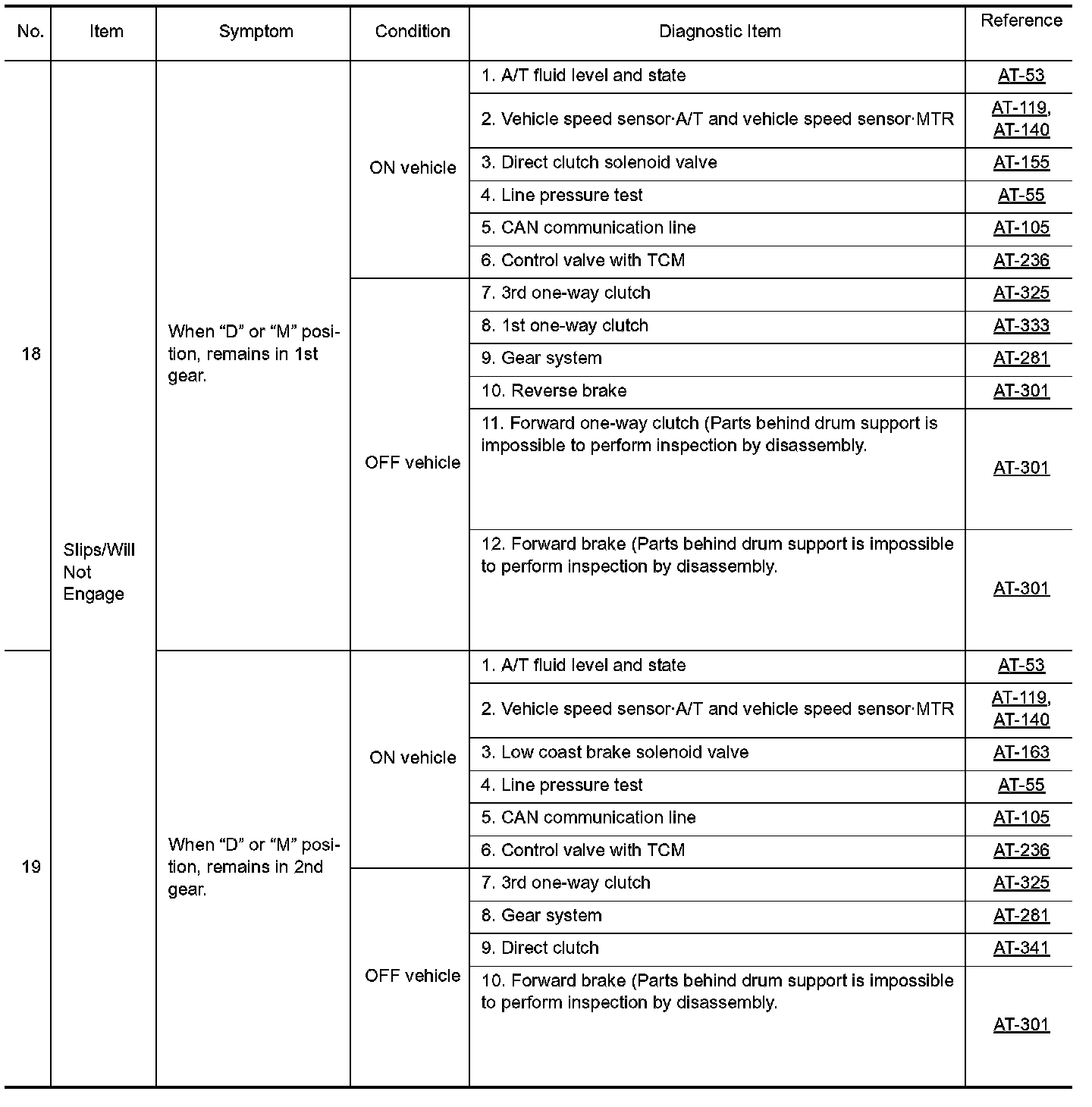 | No. | Item | Symptom | Condition | Diagnostic Item | Reference |
|---|---|---|---|---|---|
| 18 | Slips/Will Not Engage | When “D” or “M” position, remains in 1st gear. | ON vehicle | 1. A/T fluid level and state | AT-53 |
| | | | | 2. Vehicle speed sensor·A/T and vehicle speed sensor·MTR | AT-119, AT-140 |
| | | | | 3. Direct clutch solenoid valve | AT-155 |
| | | | | 4. Line pressure test | AT-55 |
| | | | | 5. CAN communication line | AT-105 |
| | | | | 6. Control valve with TCM | AT-236 |
| | | | OFF vehicle | 7. 3rd one-way clutch | AT-325 |
| | | | | 8. 1st one-way clutch | AT-333 |
| | | | | 9. Gear system | AT-281 |
| | | | | 10. Reverse brake | AT-301 |
| | | | | 11. Forward one-way clutch (Parts behind drum support is impossible to perform inspection by disassembly. | AT-301 |
| | | | | 12. Forward brake (Parts behind drum support is impossible to perform inspection by disassembly. | AT-301 |
| 19 | | When “D” or “M” position, remains in 2nd gear. | ON vehicle | 1. A/T fluid level and state | AT-53 |
| | | | | 2. Vehicle speed sensor·A/T and vehicle speed sensor·MTR | AT-119, AT-140 |
| | | | | 3. Low coast brake solenoid valve | AT-163 |
| | | | | 4. Line pressure test | AT-55 |
| | | | | 5. CAN communication line | AT-105 |
| | | | | 6. Control valve with TCM | AT-236 |
| | | | OFF vehicle | 7. 3rd one-way clutch | AT-325 |
| | | | | 8. Gear system | AT-281 |
| | | | | 9. Direct clutch | AT-341 |
| | | | | 10. Forward brake (Parts behind drum support is impossible to perform inspection by disassembly. | AT-301 |